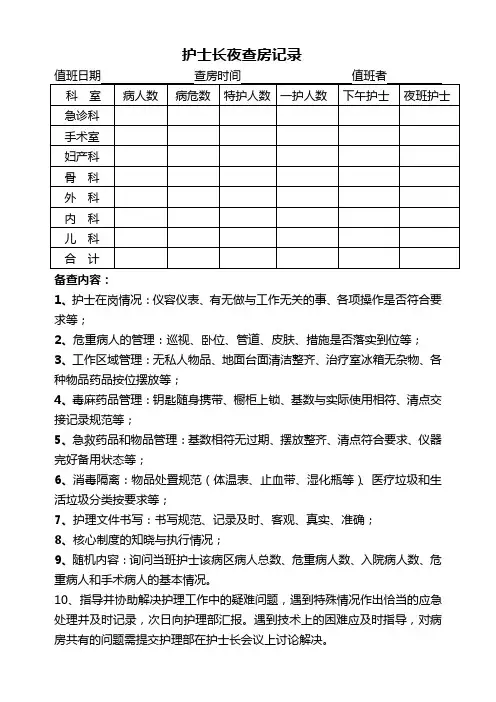 护士长夜查房记录

值班日期　　　　　查房时间　　　　　值班者

| 科　室 | 病人数 | 病危数 | 特护人数 | 一护人数 | 下午护士 | 夜班护士 |
|---|---|---|---|---|---|---|
| 急诊科 | | | | | | |
| 手术室 | | | | | | |
| 妇产科 | | | | | | |
| 骨　科 | | | | | | |
| 外　科 | | | | | | |
| 内　科 | | | | | | |
| 儿　科 | | | | | | |
| 合　计 | | | | | | |

备查内容：

1、护士在岗情况：仪容仪表、有无做与工作无关的事、各项操作是否符合要求等；

2、危重病人的管理：巡视、卧位、管道、皮肤、措施是否落实到位等；

3、工作区域管理：无私人物品、地面台面清洁整齐、治疗室冰箱无杂物、各种物品药品按位摆放等；

4、毒麻药品管理：钥匙随身携带、橱柜上锁、基数与实际使用相符、清点交接记录规范等；

5、急救药品和物品管理：基数相符无过期、摆放整齐、清点符合要求、仪器完好备用状态等；

6、消毒隔离：物品处置规范（体温表、止血带、湿化瓶等）、医疗垃圾和生活垃圾分类按要求等；

7、护理文件书写：书写规范、记录及时、客观、真实、准确；

8、核心制度的知晓与执行情况；

9、随机内容：询问当班护士该病区病人总数、危重病人数、入院病人数、危重病人和手术病人的基本情况。

10、指导并协助解决护理工作中的疑难问题，遇到特殊情况作出恰当的应急处理并及时记录，次日向护理部汇报。遇到技术上的困难应及时指导，对病房共有的问题需提交护理部在护士长会议上讨论解决。